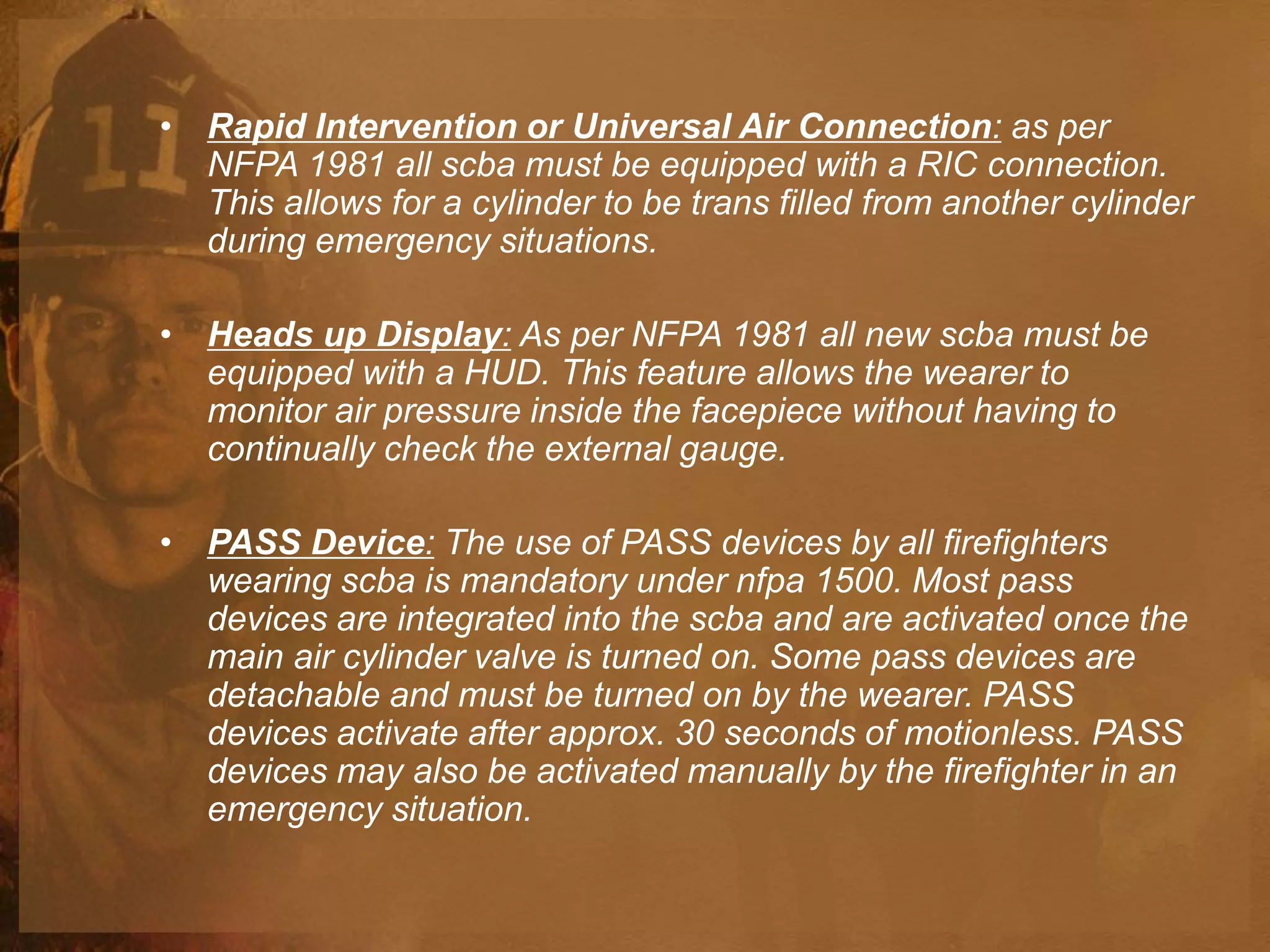 • Rapid Intervention or Universal Air Connection: as per NFPA 1981 all scba must be equipped with a RIC connection. This allows for a cylinder to be trans filled from another cylinder during emergency situations.

• Heads up Display: As per NFPA 1981 all new scba must be equipped with a HUD. This feature allows the wearer to monitor air pressure inside the facepiece without having to continually check the external gauge.

• PASS Device: The use of PASS devices by all firefighters wearing scba is mandatory under nfpa 1500. Most pass devices are integrated into the scba and are activated once the main air cylinder valve is turned on. Some pass devices are detachable and must be turned on by the wearer. PASS devices activate after approx. 30 seconds of motionless. PASS devices may also be activated manually by the firefighter in an emergency situation.